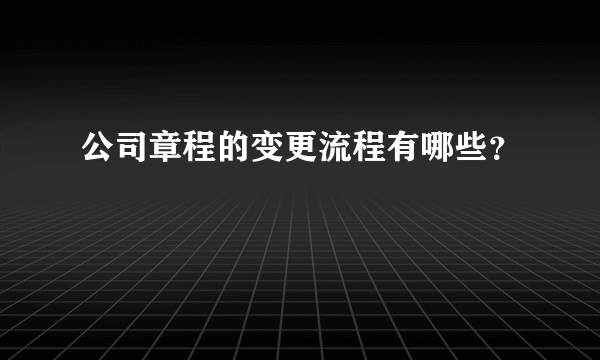 公司章程的变更流程有哪些？